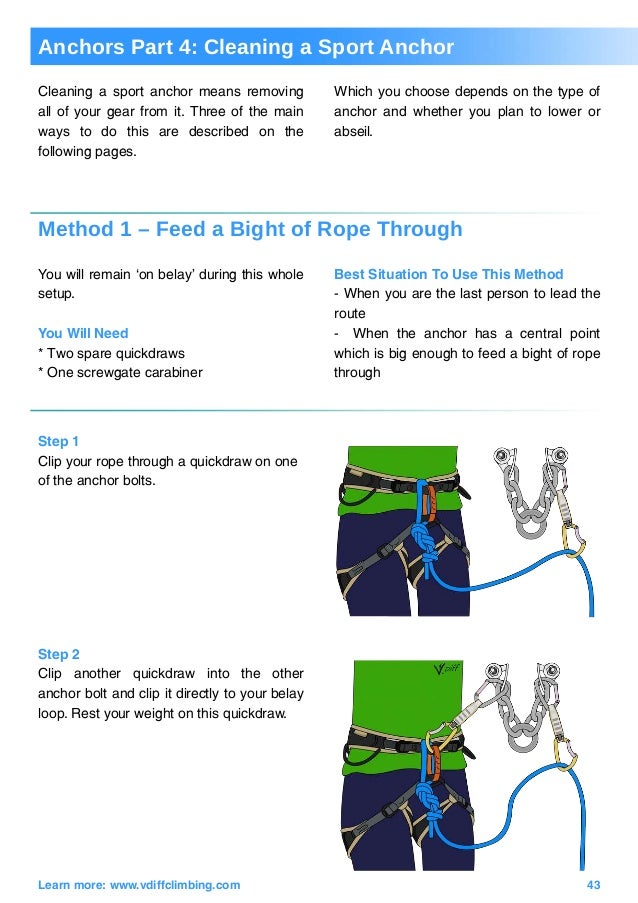 Anchors Part 4: Cleaning a Sport Anchor

Cleaning a sport anchor means removing all of your gear from it. Three of the main ways to do this are described on the following pages.

Which you choose depends on the type of anchor and whether you plan to lower or abseil.

Method 1 – Feed a Bight of Rope Through

You will remain ‘on belay’ during this whole setup.

You Will Need
* Two spare quickdraws
* One screwgate carabiner

Best Situation To Use This Method
- When you are the last person to lead the route
- When the anchor has a central point which is big enough to feed a bight of rope through

Step 1
Clip your rope through a quickdraw on one of the anchor bolts.

Step 2
Clip another quickdraw into the other anchor bolt and clip it directly to your belay loop. Rest your weight on this quickdraw.

Vdiff

Learn more: www.vdiffclimbing.com

43